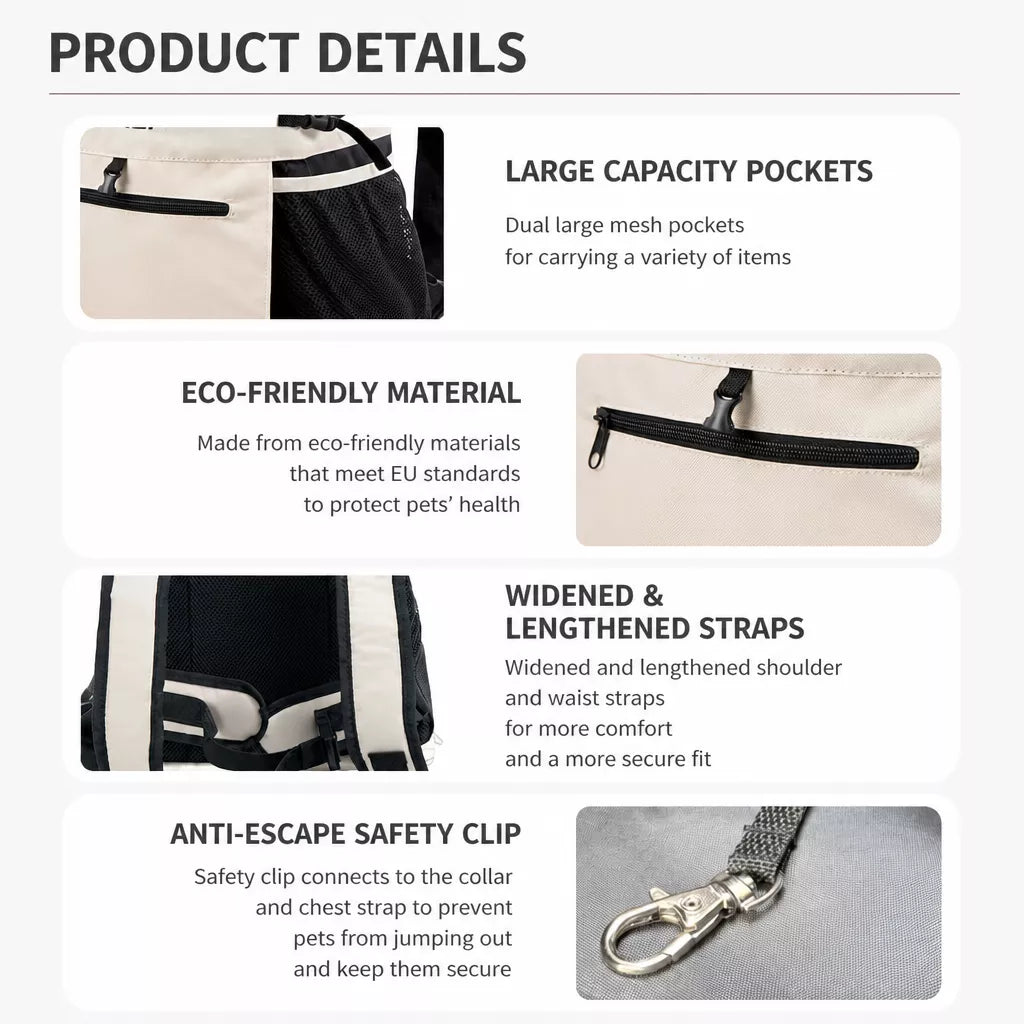 PRODUCT DETAILS

LARGE CAPACITY POCKETS

Dual large mesh pockets for carrying a variety of items

ECO-FRIENDLY MATERIAL

Made from eco-friendly materials that meet EU standards to protect pets' health

WIDENED & LENGTHENED STRAPS

Widened and lengthened shoulder and waist straps for more comfort and a more secure fit

ANTI-ESCAPE SAFETY CLIP

Safety clip connects to the collar and chest strap to prevent pets from jumping out and keep them secure